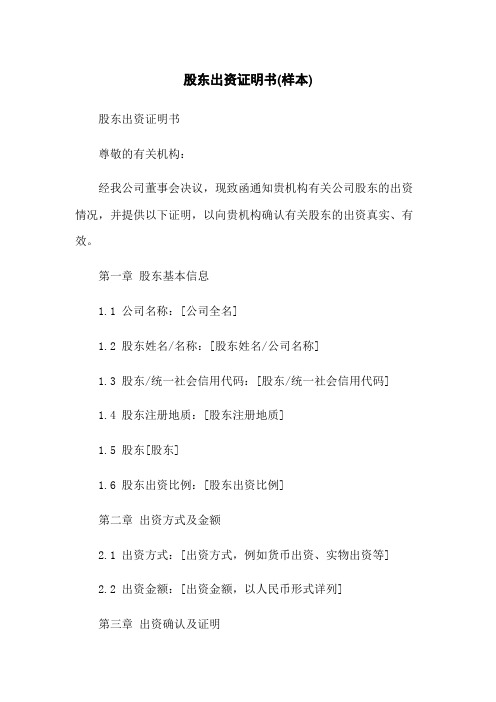 股东出资证明书(样本)

股东出资证明书

尊敬的有关机构：

经我公司董事会决议，现致函通知贵机构有关公司股东的出资情况，并提供以下证明，以向贵机构确认有关股东的出资真实、有效。

第一章 股东基本信息

1.1 公司名称：[公司全名]

1.2 股东姓名/名称：[股东姓名/公司名称]

1.3 股东/统一社会信用代码：[股东/统一社会信用代码]

1.4 股东注册地质：[股东注册地质]

1.5 股东[股东]

1.6 股东出资比例：[股东出资比例]

第二章 出资方式及金额

2.1 出资方式：[出资方式，例如货币出资、实物出资等]

2.2 出资金额：[出资金额，以人民币形式详列]

第三章 出资确认及证明